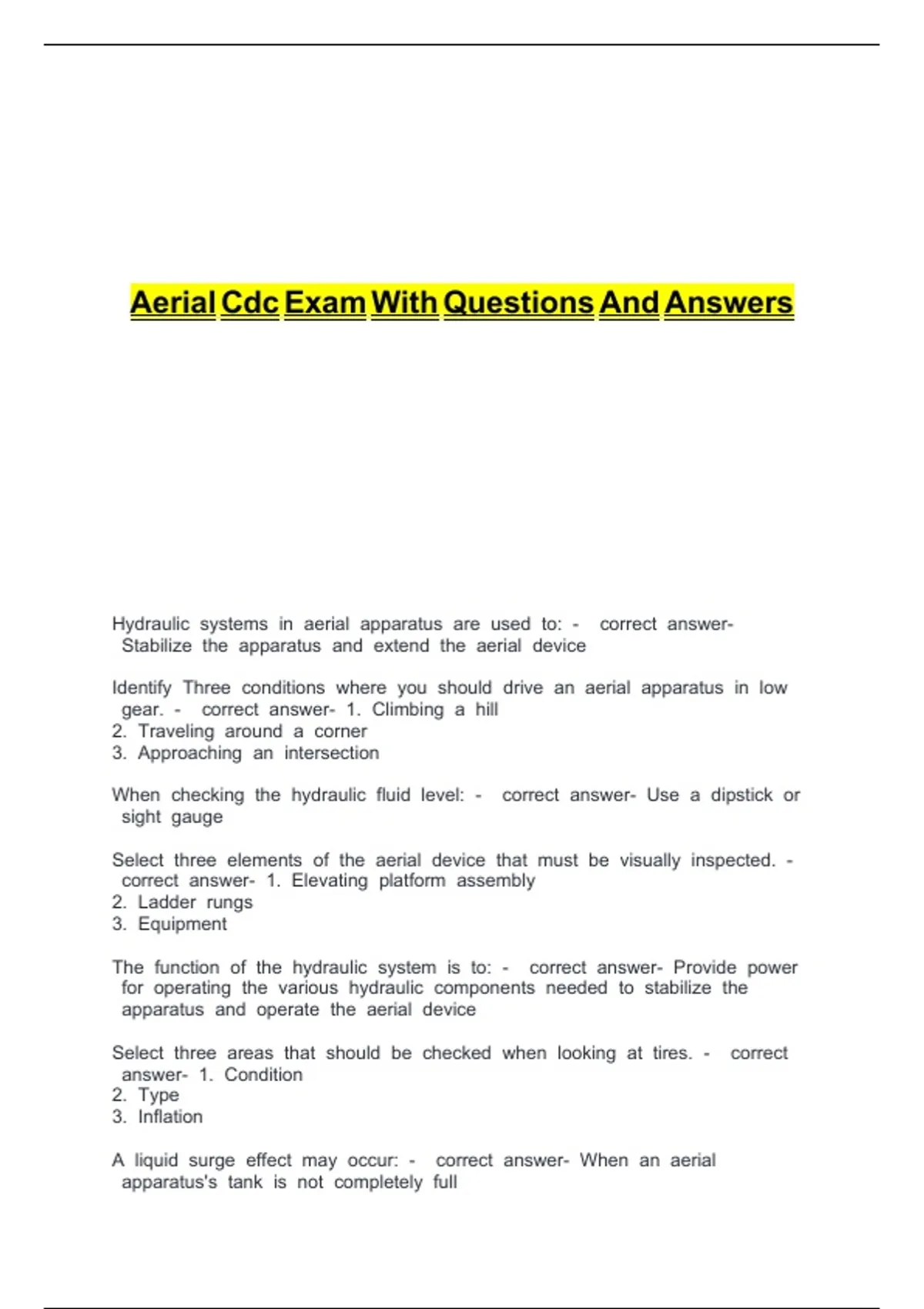 Aerial Cdc Exam With Questions And Answers

Hydraulic systems in aerial apparatus are used to: - correct answer- Stabilize the apparatus and extend the aerial device

Identify Three conditions where you should drive an aerial apparatus in low gear. - correct answer- 1. Climbing a hill
2. Traveling around a corner
3. Approaching an intersection

When checking the hydraulic fluid level: - correct answer- Use a dipstick or sight gauge

Select three elements of the aerial device that must be visually inspected. - correct answer- 1. Elevating platform assembly
2. Ladder rungs
3. Equipment

The function of the hydraulic system is to: - correct answer- Provide power for operating the various hydraulic components needed to stabilize the apparatus and operate the aerial device

Select three areas that should be checked when looking at tires. - correct answer- 1. Condition
2. Type
3. Inflation

A liquid surge effect may occur: - correct answer- When an aerial apparatus's tank is not completely full